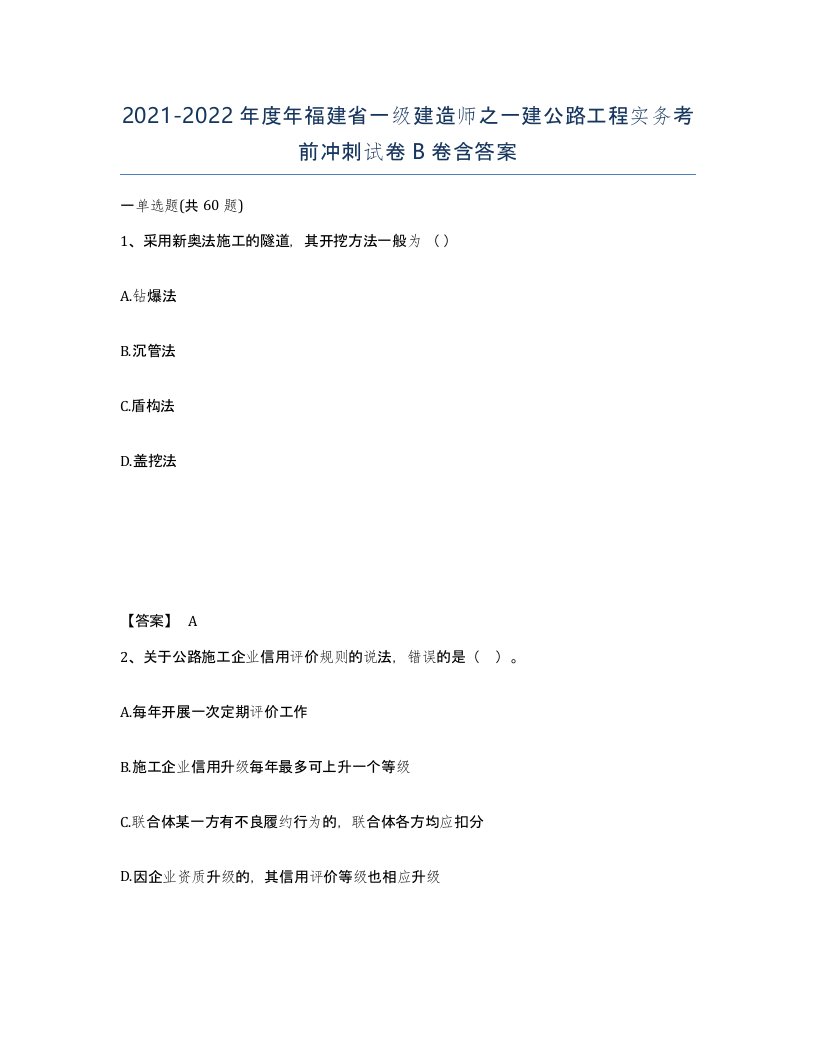 2021-2022年度年福建省一级建造师之一建公路工程实务考前冲刺试卷B卷含答案

一单选题(共60题)

1、采用新奥法施工的隧道，其开挖方法一般为（）

A.钻爆法

B.沉管法

C.盾构法

D.盖挖法

【答案】 A

2、关于公路施工企业信用评价规则的说法，错误的是（ ）。

A.每年开展一次定期评价工作

B.施工企业信用升级每年最多可上升一个等级

C.联合体某一方有不良履约行为的，联合体各方均应扣分

D.因企业资质升级的，其信用评价等级也相应升级